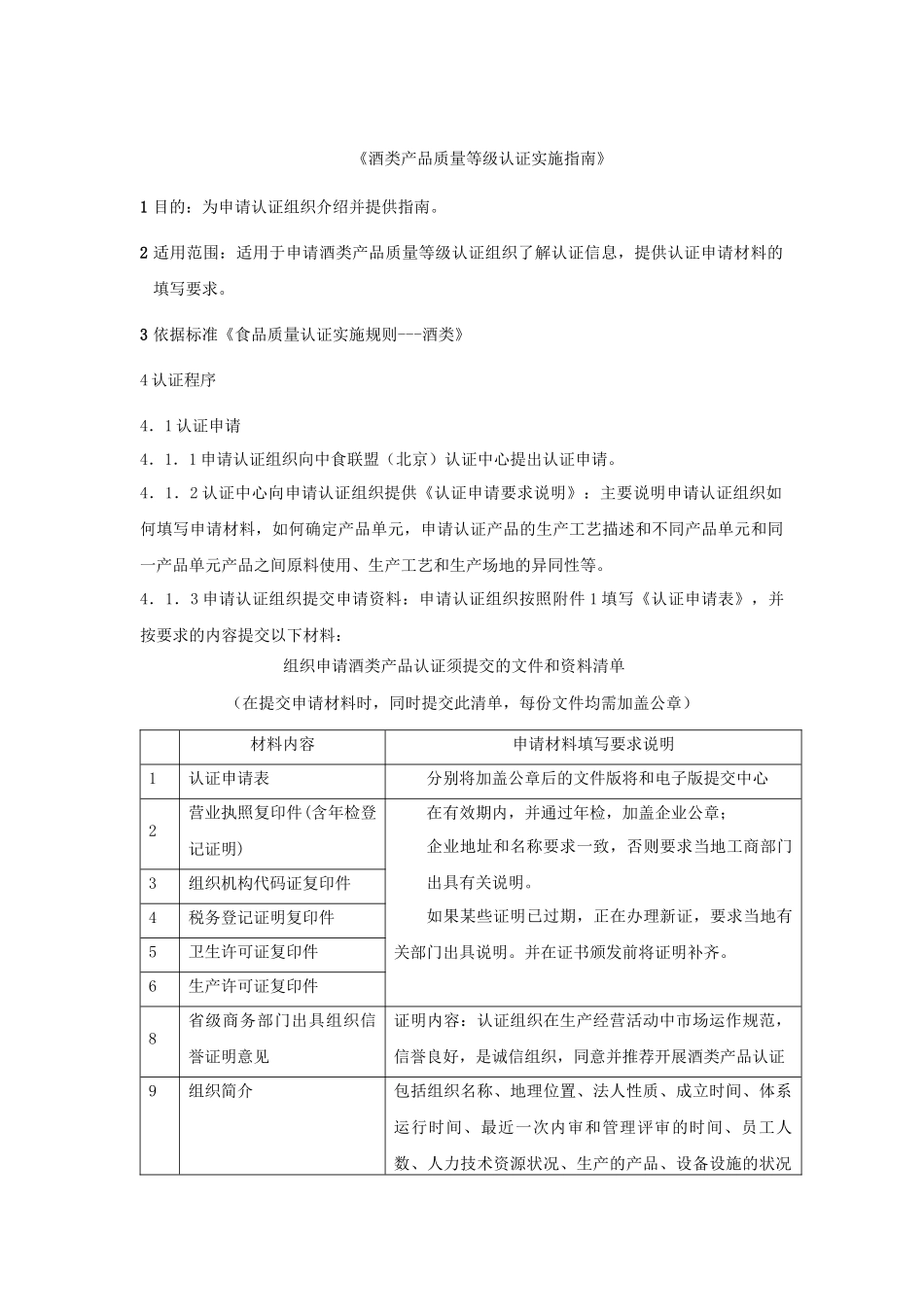 《酒类产品质量等级认证实施指南》

1 目的：为申请认证组织介绍并提供指南。

2 适用范围：适用于申请酒类产品质量等级认证组织了解认证信息，提供认证申请材料的填写要求。

3 依据标准《食品质量认证实施规则---酒类》

4 认证程序

4．1 认证申请

4．1．1 申请认证组织向中食联盟（北京）认证中心提出认证申请。

4．1．2 认证中心向申请认证组织提供《认证申请要求说明》：主要说明申请认证组织如何填写申请材料，如何确定产品单元，申请认证产品的生产工艺描述和不同产品单元和同一产品单元产品之间原料使用、生产工艺和生产场地的异同性等。

4．1．3 申请认证组织提交申请资料：申请认证组织按照附件 1 填写《认证申请表》，并按要求的内容提交以下材料：

组织申请酒类产品认证须提交的文件和资料清单

（在提交申请材料时，同时提交此清单，每份文件均需加盖公章）

| | 材料内容 | 申请材料填写要求说明 |
|---|---|---|
| 1 | 认证申请表 | 分别将加盖公章后的文件版将和电子版提交中心 |
| 2 | 营业执照复印件(含年检登记证明) | 在有效期内，并通过年检，加盖企业公章；企业地址和名称要求一致，否则要求当地工商部门出具有关说明。如果某些证明已过期，正在办理新证，要求当地有关部门出具说明。并在证书颁发前将证明补齐。 |
| 3 | 组织机构代码证复印件 | |
| 4 | 税务登记证明复印件 | |
| 5 | 卫生许可证复印件 | |
| 6 | 生产许可证复印件 | |
| 8 | 省级商务部门出具组织信誉证明意见 | 证明内容：认证组织在生产经营活动中市场运作规范，信誉良好，是诚信组织，同意并推荐开展酒类产品认证 |
| 9 | 组织简介 | 包括组织名称、地理位置、法人性质、成立时间、体系运行时间、最近一次内审和管理评审的时间、员工人数、人力技术资源状况、生产的产品、设备设施的状况 |